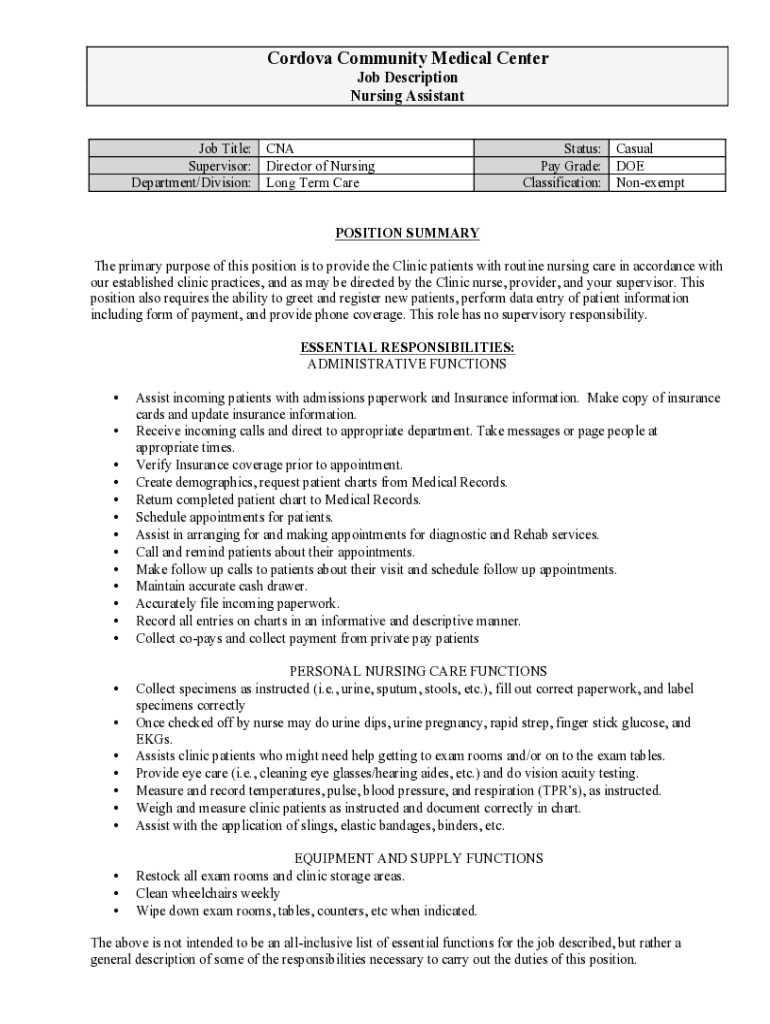 Cordova Community Medical Center
Job Description
Nursing Assistant

| Job Title: | CNA | Status: | Casual |
|---|---|---|---|
| Supervisor: | Director of Nursing | Pay Grade: | DOE |
| Department/Division: | Long Term Care | Classification: | Non-exempt |

POSITION SUMMARY

The primary purpose of this position is to provide the Clinic patients with routine nursing care in accordance with our established clinic practices, and as may be directed by the Clinic nurse, provider, and your supervisor. This position also requires the ability to greet and register new patients, perform data entry of patient information including form of payment, and provide phone coverage. This role has no supervisory responsibility.

ESSENTIAL RESPONSIBILITIES:
ADMINISTRATIVE FUNCTIONS

• Assist incoming patients with admissions paperwork and Insurance information. Make copy of insurance cards and update insurance information.
• Receive incoming calls and direct to appropriate department. Take messages or page people at appropriate times.
• Verify Insurance coverage prior to appointment.
• Create demographics, request patient charts from Medical Records.
• Return completed patient chart to Medical Records.
• Schedule appointments for patients.
• Assist in arranging for and making appointments for diagnostic and Rehab services.
• Call and remind patients about their appointments.
• Make follow up calls to patients about their visit and schedule follow up appointments.
• Maintain accurate cash drawer.
• Accurately file incoming paperwork.
• Record all entries on charts in an informative and descriptive manner.
• Collect co-pays and collect payment from private pay patients

PERSONAL NURSING CARE FUNCTIONS
• Collect specimens as instructed (i.e., urine, sputum, stools, etc.), fill out correct paperwork, and label specimens correctly
• Once checked off by nurse may do urine dips, urine pregnancy, rapid strep, finger stick glucose, and EKGs.
• Assists clinic patients who might need help getting to exam rooms and/or on to the exam tables.
• Provide eye care (i.e., cleaning eye glasses/hearing aides, etc.) and do vision acuity testing.
• Measure and record temperatures, pulse, blood pressure, and respiration (TPR's), as instructed.
• Weigh and measure clinic patients as instructed and document correctly in chart.
• Assist with the application of slings, elastic bandages, binders, etc.

EQUIPMENT AND SUPPLY FUNCTIONS
• Restock all exam rooms and clinic storage areas.
• Clean wheelchairs weekly
• Wipe down exam rooms, tables, counters, etc when indicated.

The above is not intended to be an all-inclusive list of essential functions for the job described, but rather a general description of some of the responsibilities necessary to carry out the duties of this position.